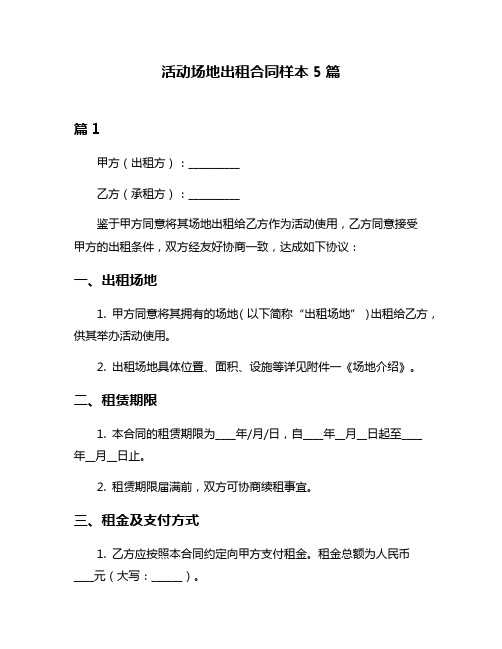 活动场地出租合同样本 5 篇

篇 1

甲方（出租方）：__________

乙方（承租方）：__________

鉴于甲方同意将其场地出租给乙方作为活动使用，乙方同意接受甲方的出租条件，双方经友好协商一致，达成如下协议：

一、出租场地

1. 甲方同意将其拥有的场地（以下简称“出租场地”）出租给乙方，供其举办活动使用。

2. 出租场地具体位置、面积、设施等详见附件一《场地介绍》。

二、租赁期限

1. 本合同的租赁期限为____年/月/日，自____年__月__日起至____年__月__日止。

2. 租赁期限届满前，双方可协商续租事宜。

三、租金及支付方式

1. 乙方应按照本合同约定向甲方支付租金。租金总额为人民币____元（大写：______）。